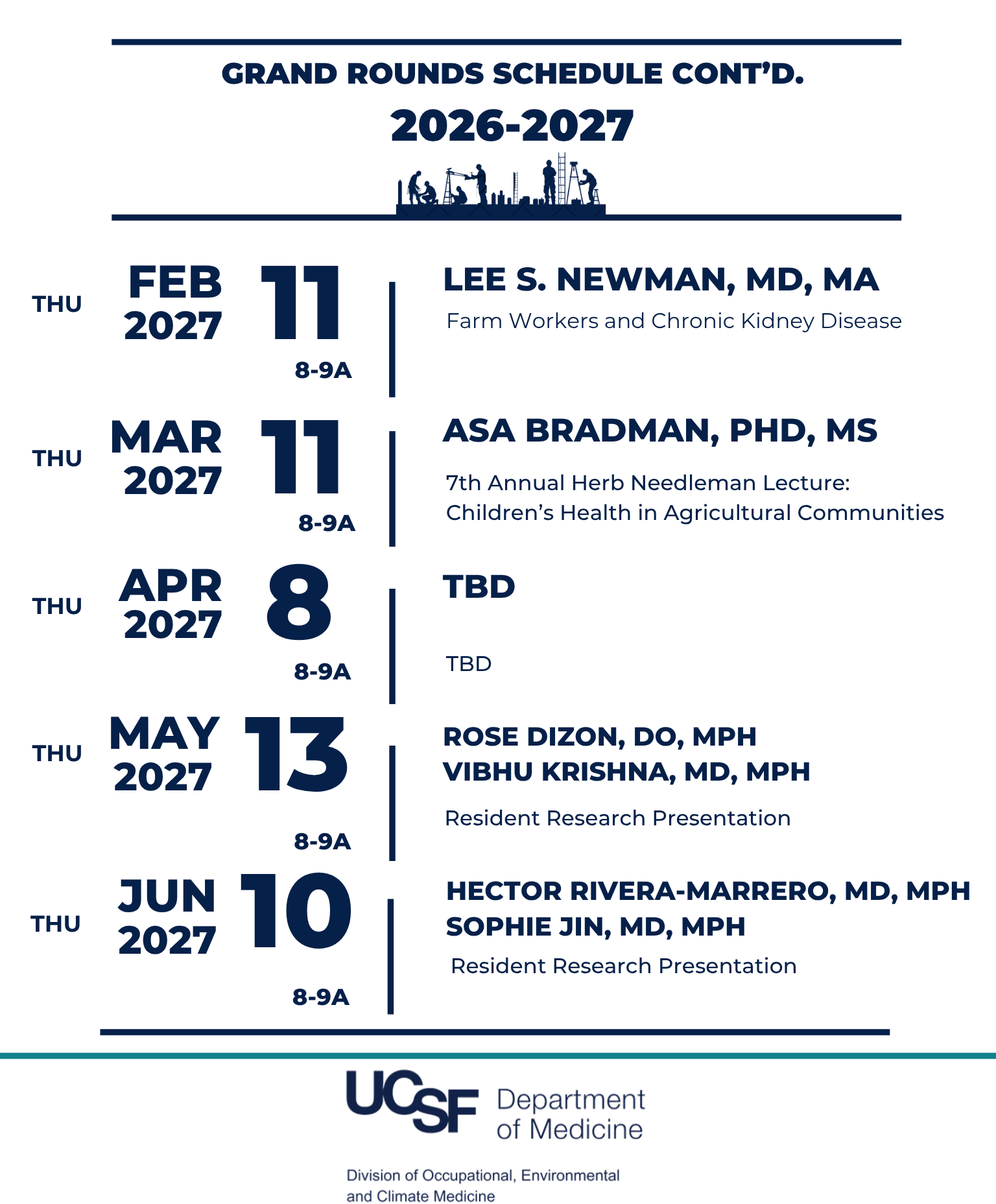 GRAND ROUNDS SCHEDULE CONT'D.

2026-2027

THU FEB 2027 11 8-9A

LEE S. NEWMAN, MD, MA

Farm Workers and Chronic Kidney Disease

THU MAR 2027 11 8-9A

ASA BRADMAN, PHD, MS

7th Annual Herb Needleman Lecture: Children's Health in Agricultural Communities

THU APR 2027 8 8-9A

TBD

TBD

THU MAY 2027 13 8-9A

ROSE DIZON, DO, MPH
VIBHU KRISHNA, MD, MPH

Resident Research Presentation

THU JUN 2027 10 8-9A

HECTOR RIVERA-MARRERO, MD, MPH
SOPHIE JIN, MD, MPH

Resident Research Presentation

UCSF Department of Medicine

Division of Occupational, Environmental and Climate Medicine